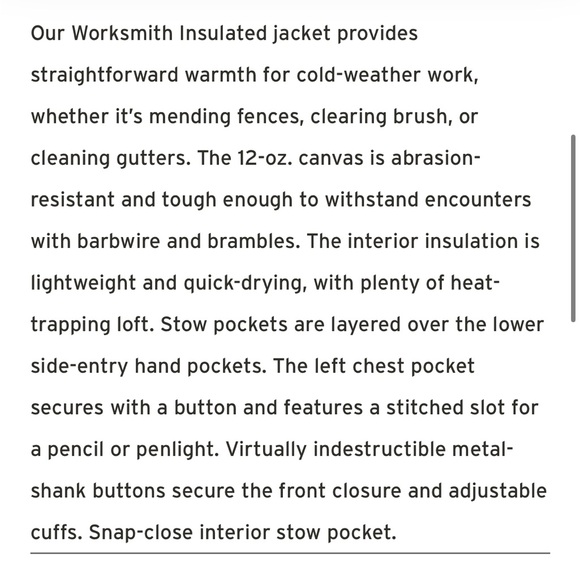 Our Worksmith Insulated jacket provides straightforward warmth for cold-weather work, whether it's mending fences, clearing brush, or cleaning gutters. The 12-oz. canvas is abrasion-resistant and tough enough to withstand encounters with barbwire and brambles. The interior insulation is lightweight and quick-drying, with plenty of heat-trapping loft. Stow pockets are layered over the lower side-entry hand pockets. The left chest pocket secures with a button and features a stitched slot for a pencil or penlight. Virtually indestructible metal-shank buttons secure the front closure and adjustable cuffs. Snap-close interior stow pocket.